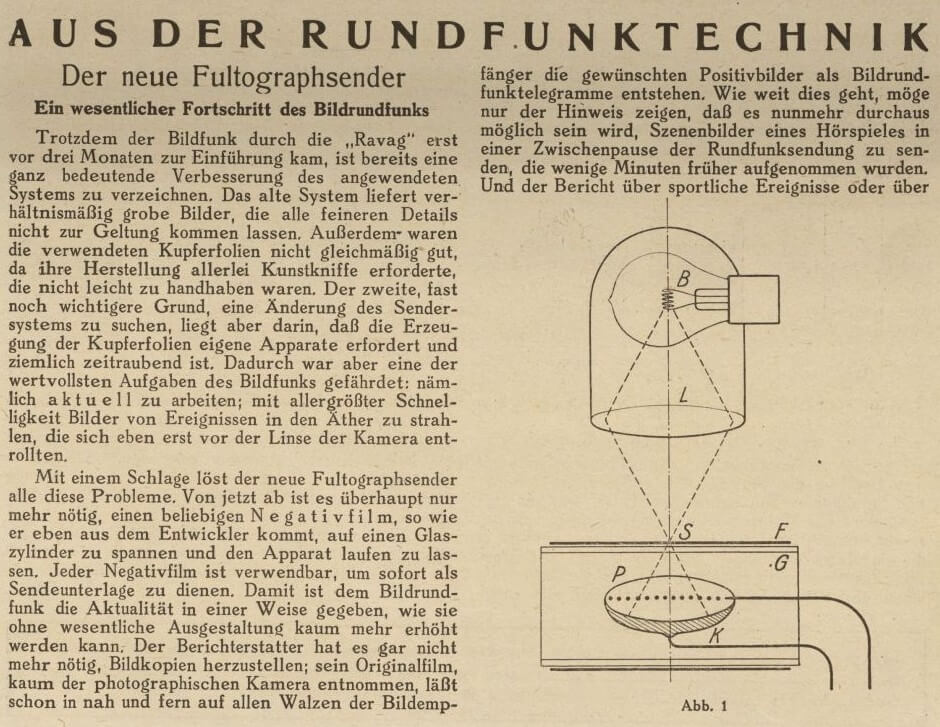 AUS DER RUNDFUNKTECHNIK

Der neue Fultographsender

Ein wesentlicher Fortschritt des Bildrundfunks

Trotzdem der Bildfunk durch die „Ravag" erst vor drei Monaten zur Einführung kam, ist bereits eine ganz bedeutende Verbesserung des angewendeten Systems zu verzeichnen. Das alte System liefert verhältnismäßig grobe Bilder, die alle feineren Details nicht zur Geltung kommen lassen. Außerdem waren die verwendeten Kupferfolien nicht gleichmäßig gut, da ihre Herstellung allerlei Kunstkniffe erforderte, die nicht leicht zu handhaben waren. Der zweite, fast noch wichtigere Grund, eine Änderung des Sendersystems zu suchen, liegt aber darin, daß die Erzeugung der Kupferfolien eigene Apparate erfordert und ziemlich zeitraubend ist. Dadurch war aber eine der wertvollsten Aufgaben des Bildfunks gefährdet: nämlich aktuell zu arbeiten; mit allergrößter Schnelligkeit Bilder von Ereignissen in den Äther zu strahlen, die sich eben erst vor der Linse der Kamera entrollten.

Mit einem Schlage löst der neue Fultographsender alle diese Probleme. Von jetzt ab ist es überhaupt nur mehr nötig, einen beliebigen Negativfilm, so wie er eben aus dem Entwickler kommt, auf einen Glaszylinder zu spannen und den Apparat laufen zu lassen. Jeder Negativfilm ist verwendbar, um sofort als Sendeunterlage zu dienen. Damit ist dem Bildrundfunk die Aktualität in einer Weise gegeben, wie sie ohne wesentliche Ausgestaltung kaum mehr erhöht werden kann. Der Berichterstatter hat es gar nicht mehr nötig, Bildkopien herzustellen; sein Originalfilm, kaum der photographischen Kamera entnommen, läßt schon in nah und fern auf allen Walzen der Bildempfänger die gewünschten Positivbilder als Bildrundfunktelegramme entstehen. Wie weit dies geht, möge nur der Hinweis zeigen, daß es nunmehr durchaus möglich sein wird, Szenenbilder eines Hörspieles in einer Zwischenpause der Rundfunksendung zu senden, die wenige Minuten früher aufgenommen wurden. Und der Bericht über sportliche Ereignisse oder über

B
L
S
F
G
P
K

Abb. 1